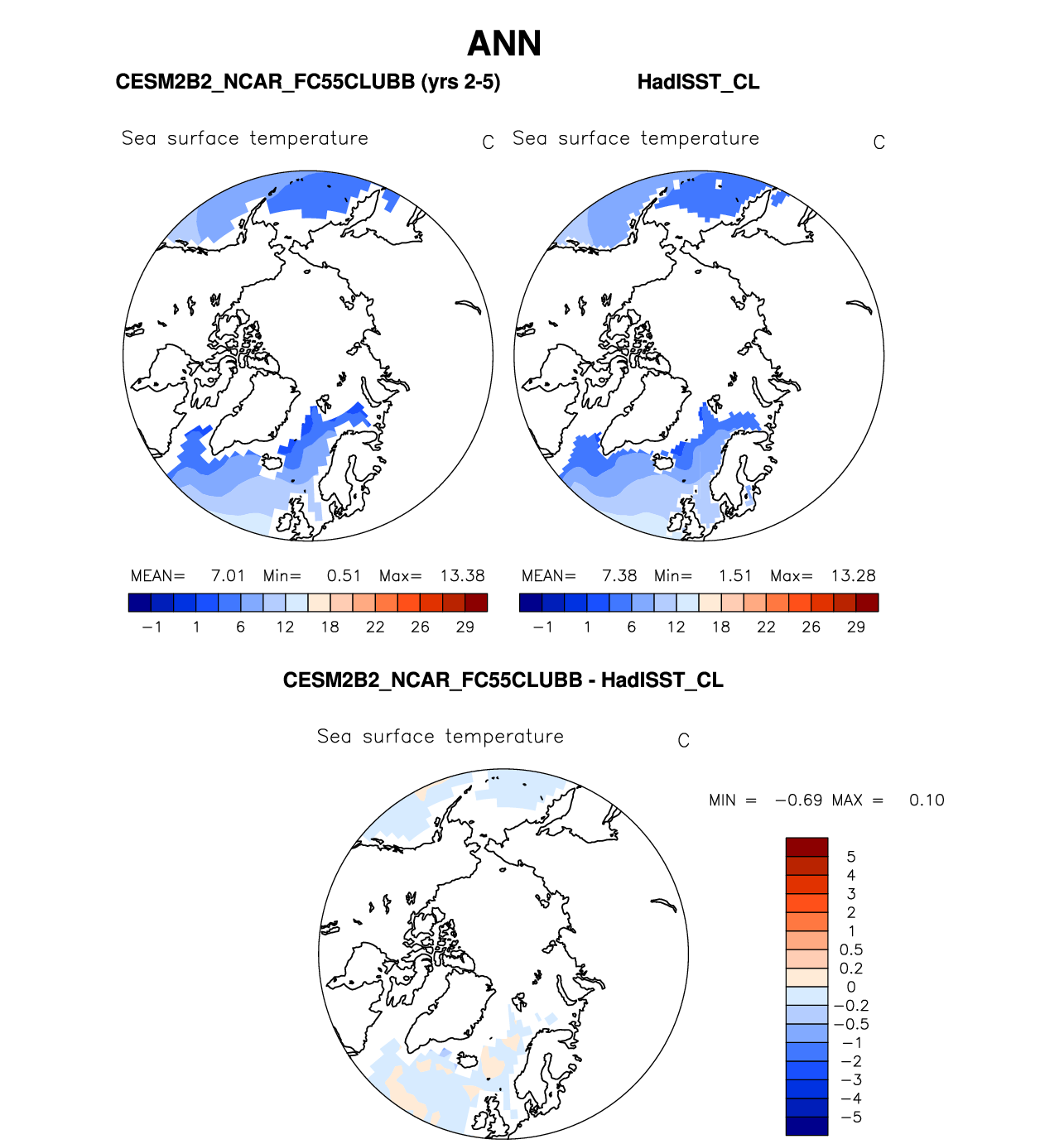 ANN

CESM2B2_NCAR_FC55CLUBB (yrs 2-5)

HadISST_CL

Sea surface temperature C

Sea surface temperature C

MEAN= 7.01 Min= 0.51 Max= 13.38

−1 1 6 12 18 22 26 29

MEAN= 7.38 Min= 1.51 Max= 13.28

−1 1 6 12 18 22 26 29

CESM2B2_NCAR_FC55CLUBB - HadISST_CL

Sea surface temperature C

MIN = −0.69 MAX = 0.10

5
4
3
2
1
0.5
0.2
0
−0.2
−0.5
−1
−2
−3
−4
−5